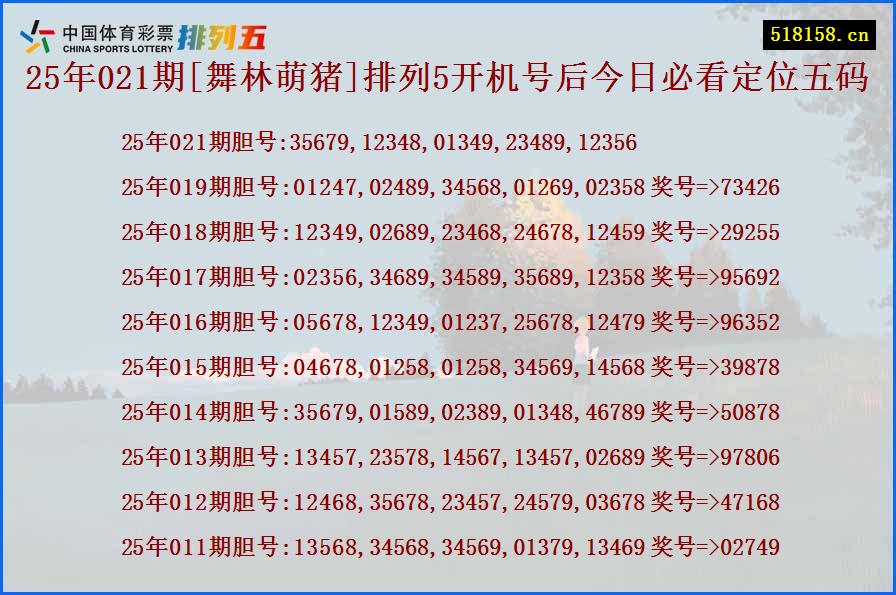 中国体育彩票 CHINA SPORTS LOTTERY 排列五

518158.cn

25年021期[舞林萌猪]排列5开机号后今日必看定位五码

25年021期胆号:35679,12348,01349,23489,12356

25年019期胆号:01247,02489,34568,01269,02358 奖号=>73426

25年018期胆号:12349,02689,23468,24678,12459 奖号=>29255

25年017期胆号:02356,34689,34589,35689,12358 奖号=>95692

25年016期胆号:05678,12349,01237,25678,12479 奖号=>96352

25年015期胆号:04678,01258,01258,34569,14568 奖号=>39878

25年014期胆号:35679,01589,02389,01348,46789 奖号=>50878

25年013期胆号:13457,23578,14567,13457,02689 奖号=>97806

25年012期胆号:12468,35678,23457,24579,03678 奖号=>47168

25年011期胆号:13568,34568,34569,01379,13469 奖号=>02749